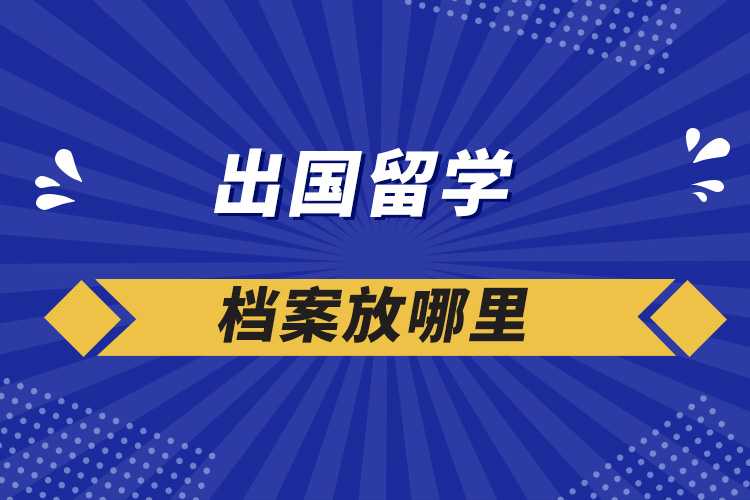 出国留学

档案放哪里